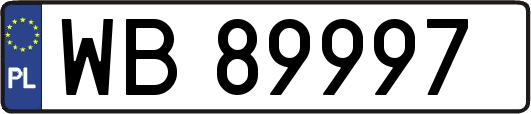 PL
WB 89997